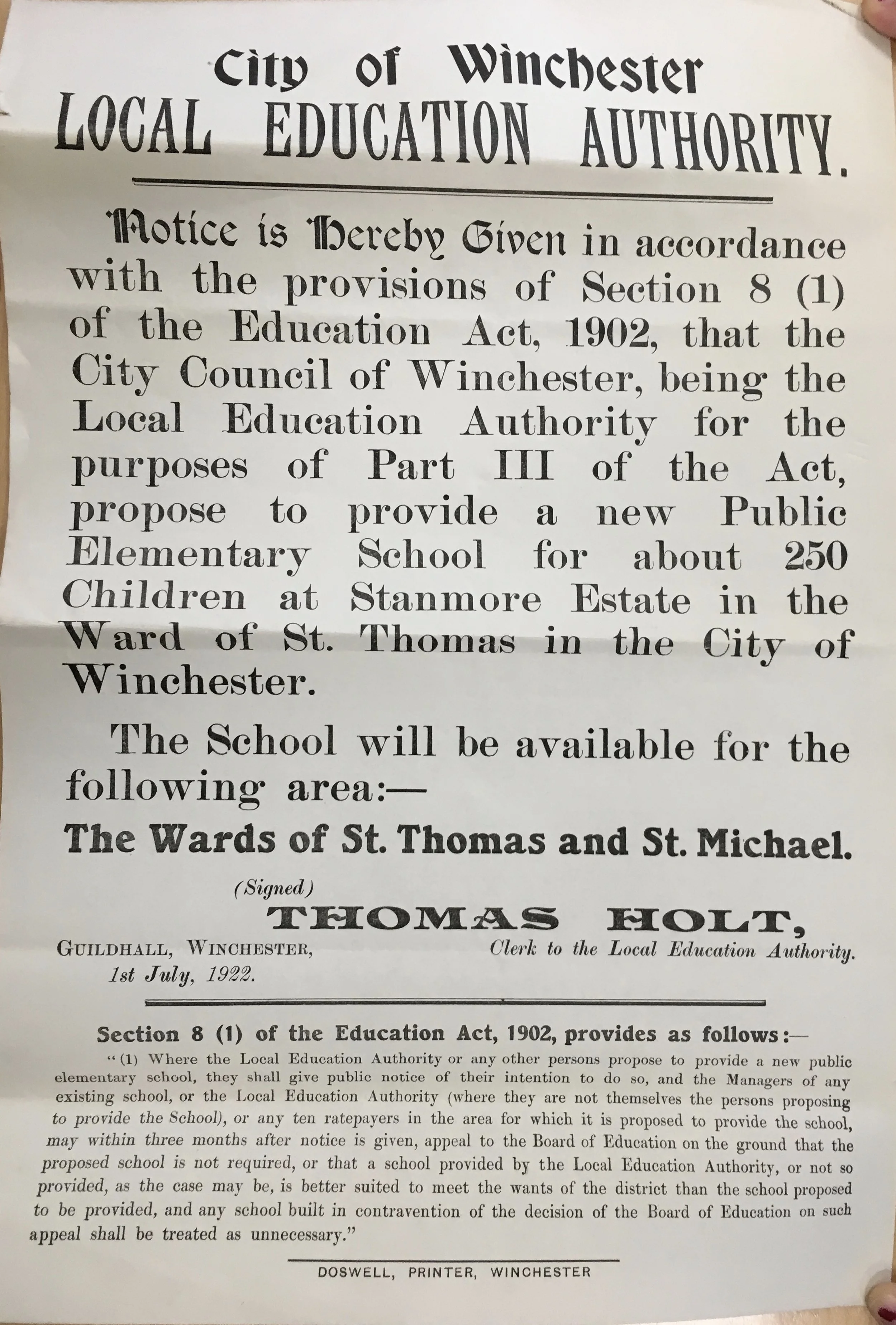 City of Winchester
LOCAL EDUCATION AUTHORITY.

Notice is Hereby Given in accordance with the provisions of Section 8 (1) of the Education Act, 1902, that the City Council of Winchester, being the Local Education Authority for the purposes of Part III of the Act, propose to provide a new Public Elementary School for about 250 Children at Stanmore Estate in the Ward of St. Thomas in the City of Winchester.

The School will be available for the following area:—

The Wards of St. Thomas and St. Michael.

(Signed)
THOMAS HOLT,
Clerk to the Local Education Authority.

GUILDHALL, WINCHESTER,
1st July, 1922.

Section 8 (1) of the Education Act, 1902, provides as follows:—

"(1) Where the Local Education Authority or any other persons propose to provide a new public elementary school, they shall give public notice of their intention to do so, and the Managers of any existing school, or the Local Education Authority (where they are not themselves the persons proposing to provide the School), or any ten ratepayers in the area for which it is proposed to provide the school, may within three months after notice is given, appeal to the Board of Education on the ground that the proposed school is not required, or that a school provided by the Local Education Authority, or not so provided, as the case may be, is better suited to meet the wants of the district than the school proposed to be provided, and any school built in contravention of the decision of the Board of Education on such appeal shall be treated as unnecessary."

DOSWELL, PRINTER, WINCHESTER